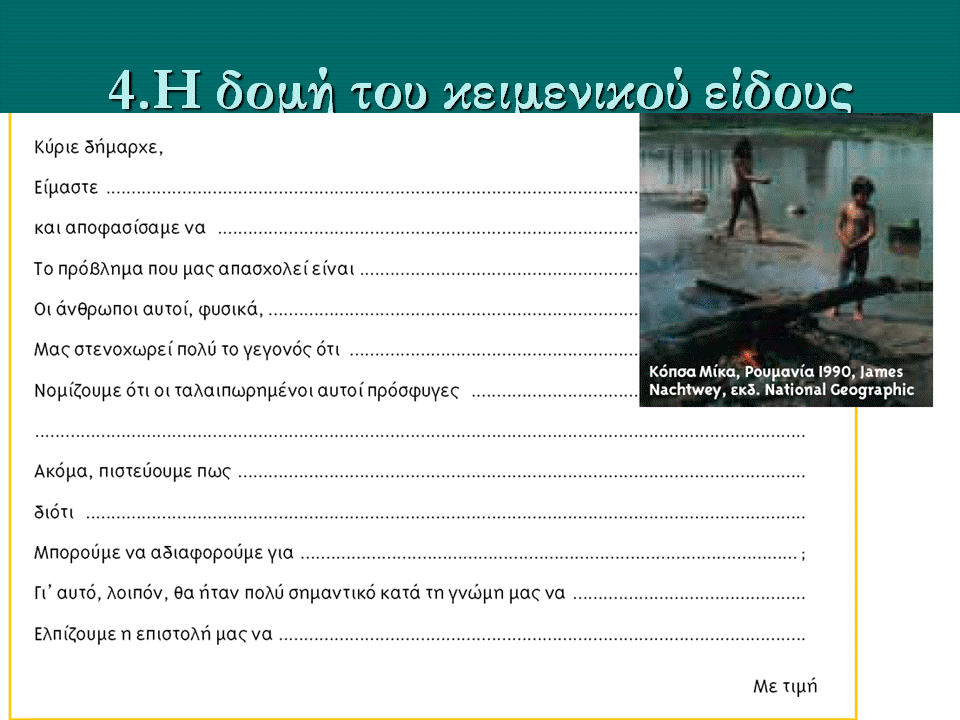 4.Η δομή του κειμενικού είδους

Κύριε δήμαρχε,

Είμαστε ____

και αποφασίσαμε να ____

Το πρόβλημα που μας απασχολεί είναι ____

Οι άνθρωποι αυτοί, φυσικά, ____

Μας στενοχωρεί πολύ το γεγονός ότι ____

Νομίζουμε ότι οι ταλαιπωρημένοι αυτοί πρόσφυγες ____

____

Ακόμα, πιστεύουμε πως ____

διότι ____

Μπορούμε να αδιαφορούμε για ____ ;

Γι' αυτό, λοιπόν, θα ήταν πολύ σημαντικό κατά τη γνώμη μας να ____

Ελπίζουμε η επιστολή μας να ____

Με τιμή

Κόπσα Μίκα, Ρουμανία 1990, James Nachtwey, εκδ. National Geographic